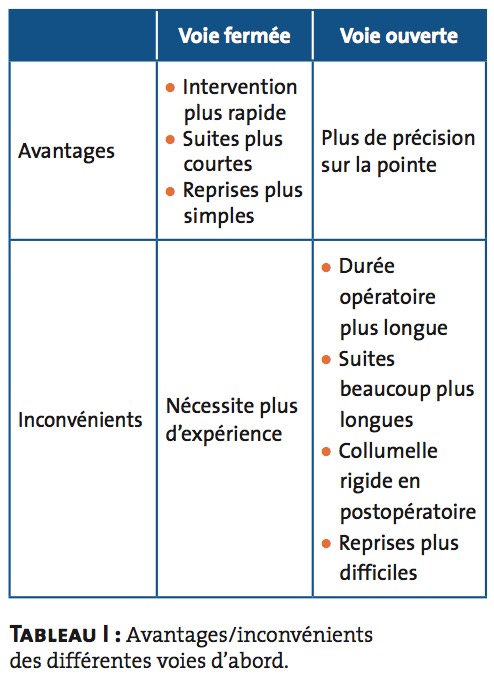 | | Voie fermée | Voie ouverte |
|---|---|---|
| Avantages | • Intervention plus rapide • Suites plus courtes • Reprises plus simples | Plus de précision sur la pointe |
| Inconvénients | Nécessite plus d'expérience | • Durée opératoire plus longue • Suites beaucoup plus longues • Collumelle rigide en postopératoire • Reprises plus difficiles |

TABLEAU I : Avantages/inconvénients des différentes voies d'abord.